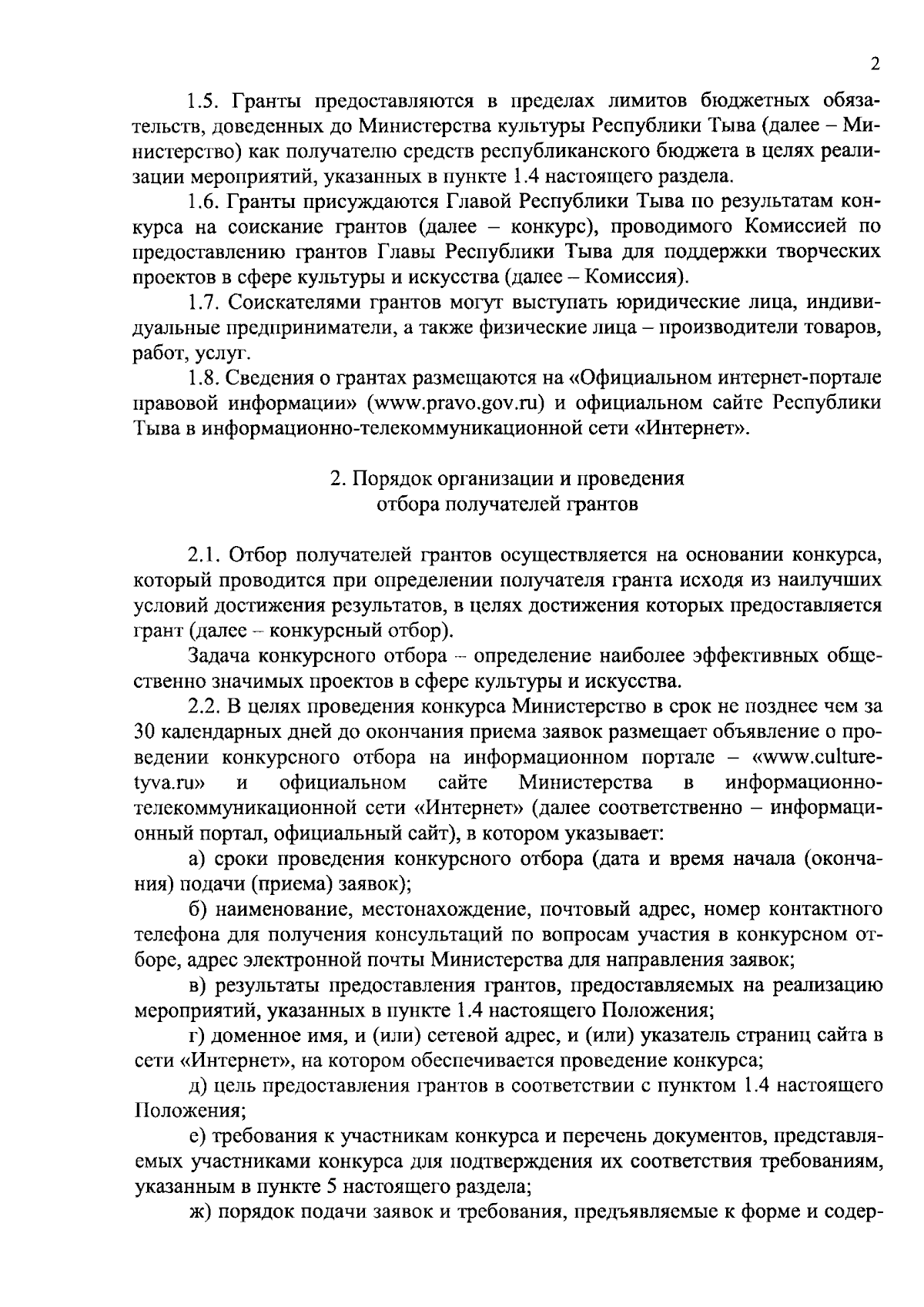 2

1.5. Гранты предоставляются в пределах лимитов бюджетных обязательств, доведенных до Министерства культуры Республики Тыва (далее – Министерство) как получателю средств республиканского бюджета в целях реализации мероприятий, указанных в пункте 1.4 настоящего раздела.

1.6. Гранты присуждаются Главой Республики Тыва по результатам конкурса на соискание грантов (далее – конкурс), проводимого Комиссией по предоставлению грантов Главы Республики Тыва для поддержки творческих проектов в сфере культуры и искусства (далее – Комиссия).

1.7. Соискателями грантов могут выступать юридические лица, индивидуальные предприниматели, а также физические лица – производители товаров, работ, услуг.

1.8. Сведения о грантах размещаются на «Официальном интернет-портале правовой информации» (www.pravo.gov.ru) и официальном сайте Республики Тыва в информационно-телекоммуникационной сети «Интернет».

2. Порядок организации и проведения
отбора получателей грантов

2.1. Отбор получателей грантов осуществляется на основании конкурса, который проводится при определении получателя гранта исходя из наилучших условий достижения результатов, в целях достижения которых предоставляется грант (далее – конкурсный отбор).

Задача конкурсного отбора – определение наиболее эффективных общественно значимых проектов в сфере культуры и искусства.

2.2. В целях проведения конкурса Министерство в срок не позднее чем за 30 календарных дней до окончания приема заявок размещает объявление о проведении конкурсного отбора на информационном портале – «www.culture-tyva.ru» и официальном сайте Министерства в информационно-телекоммуникационной сети «Интернет» (далее соответственно – информационный портал, официальный сайт), в котором указывает:

а) сроки проведения конкурсного отбора (дата и время начала (окончания) подачи (приема) заявок);

б) наименование, местонахождение, почтовый адрес, номер контактного телефона для получения консультаций по вопросам участия в конкурсном отборе, адрес электронной почты Министерства для направления заявок;

в) результаты предоставления грантов, предоставляемых на реализацию мероприятий, указанных в пункте 1.4 настоящего Положения;

г) доменное имя, и (или) сетевой адрес, и (или) указатель страниц сайта в сети «Интернет», на котором обеспечивается проведение конкурса;

д) цель предоставления грантов в соответствии с пунктом 1.4 настоящего Положения;

е) требования к участникам конкурса и перечень документов, представляемых участниками конкурса для подтверждения их соответствия требованиям, указанным в пункте 5 настоящего раздела;

ж) порядок подачи заявок и требования, предъявляемые к форме и содер-